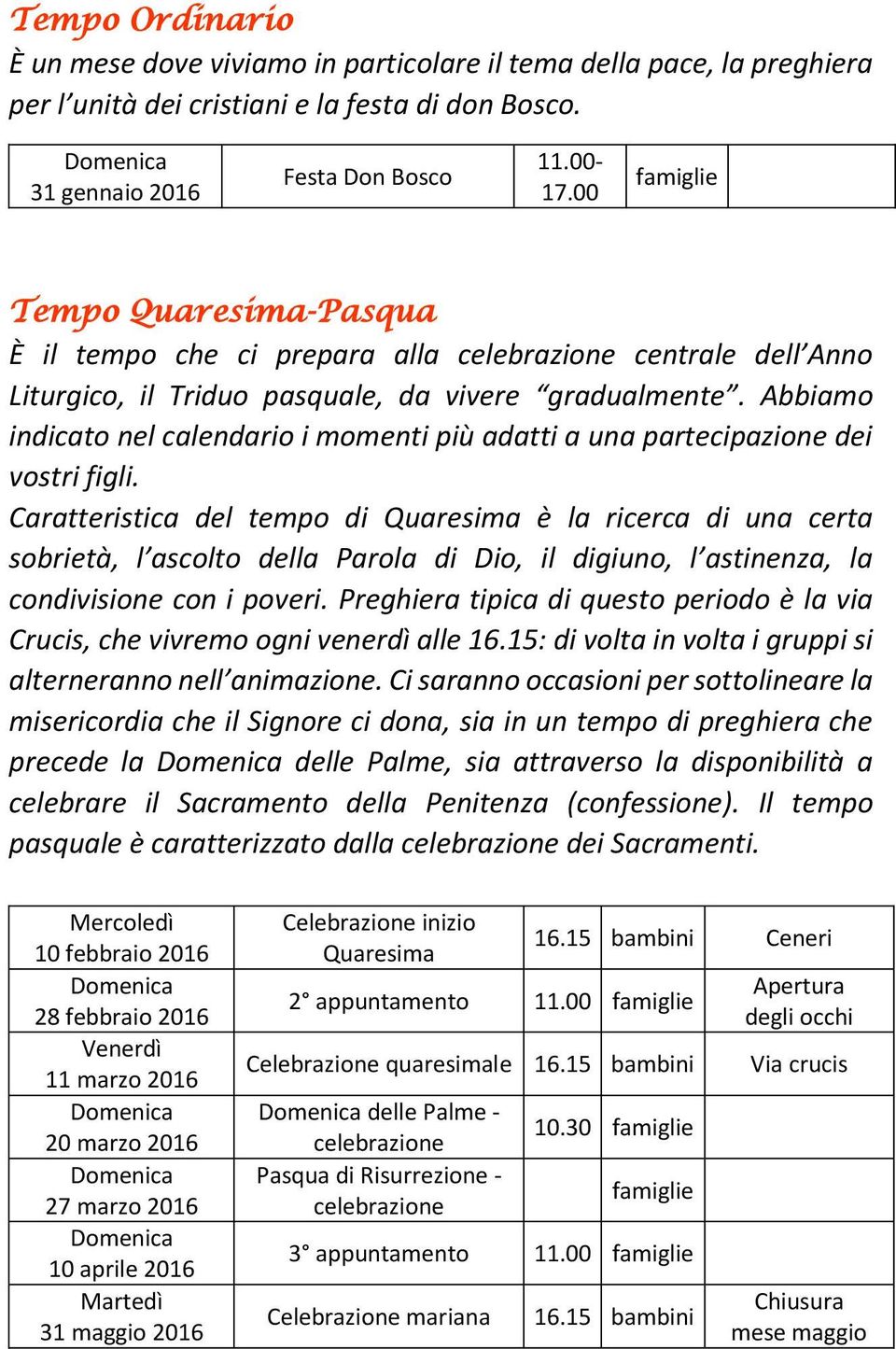 Tempo Ordinario
È un mese dove viviamo in particolare il tema della pace, la preghiera per l'unità dei cristiani e la festa di don Bosco.

| Domenica 31 gennaio 2016 | Festa Don Bosco | 11.00-17.00 | famiglie | |
|---|---|---|---|---|

Tempo Quaresima-Pasqua
È il tempo che ci prepara alla celebrazione centrale dell'Anno Liturgico, il Triduo pasquale, da vivere "gradualmente". Abbiamo indicato nel calendario i momenti più adatti a una partecipazione dei vostri figli.
Caratteristica del tempo di Quaresima è la ricerca di una certa sobrietà, l'ascolto della Parola di Dio, il digiuno, l'astinenza, la condivisione con i poveri. Preghiera tipica di questo periodo è la via Crucis, che vivremo ogni venerdì alle 16.15: di volta in volta i gruppi si alterneranno nell'animazione. Ci saranno occasioni per sottolineare la misericordia che il Signore ci dona, sia in un tempo di preghiera che precede la Domenica delle Palme, sia attraverso la disponibilità a celebrare il Sacramento della Penitenza (confessione). Il tempo pasquale è caratterizzato dalla celebrazione dei Sacramenti.

| Mercoledì 10 febbraio 2016 | Celebrazione inizio Quaresima | 16.15 | bambini | Ceneri |
|---|---|---|---|---|
| Domenica 28 febbraio 2016 | 2° appuntamento | 11.00 | famiglie | Apertura degli occhi |
| Venerdì 11 marzo 2016 | Celebrazione quaresimale | 16.15 | bambini | Via crucis |
| Domenica 20 marzo 2016 | Domenica delle Palme - celebrazione | 10.30 | famiglie | |
| Domenica 27 marzo 2016 | Pasqua di Risurrezione - celebrazione | | famiglie | |
| Domenica 10 aprile 2016 | 3° appuntamento | 11.00 | famiglie | |
| Martedì 31 maggio 2016 | Celebrazione mariana | 16.15 | bambini | Chiusura mese maggio |